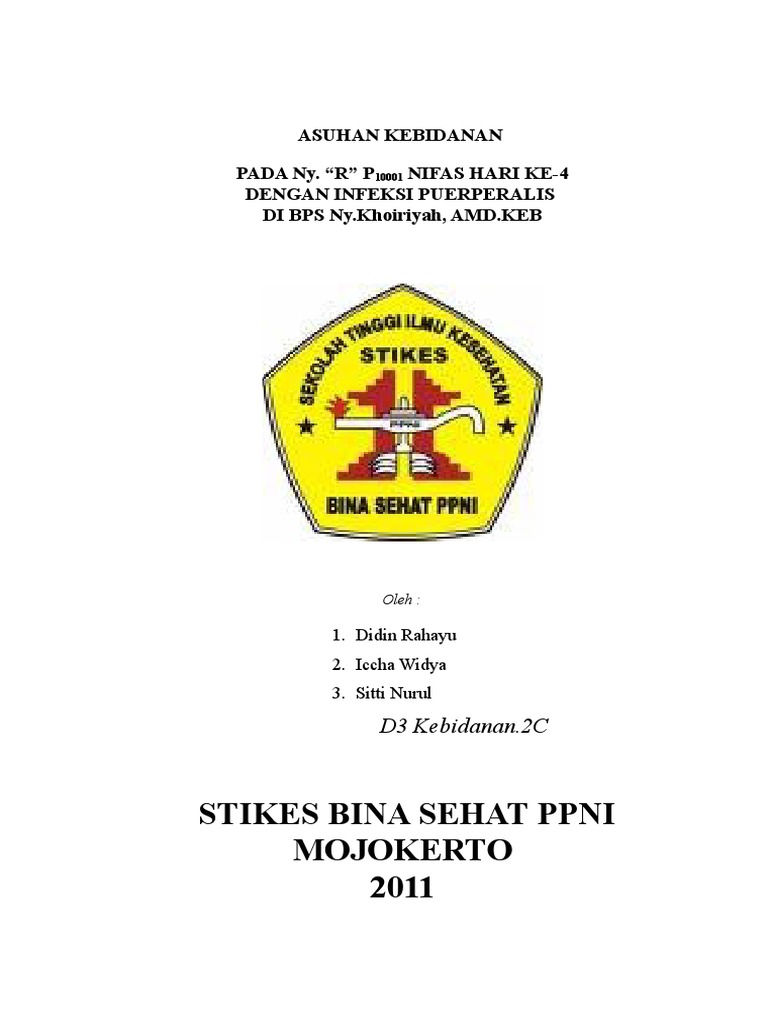 ASUHAN KEBIDANAN

PADA Ny. “R” $P_{10001}$ NIFAS HARI KE-4
DENGAN INFEKSI PUERPERALIS
DI BPS Ny.Khoiriyah, AMD.KEB

SEKOLAH TINGGI ILMU KESEHATAN
STIKES
PPNI
BINA SEHAT PPNI

Oleh :

1. Didin Rahayu
2. Iccha Widya
3. Sitti Nurul

D3 Kebidanan.2C

STIKES BINA SEHAT PPNI
MOJOKERTO
2011